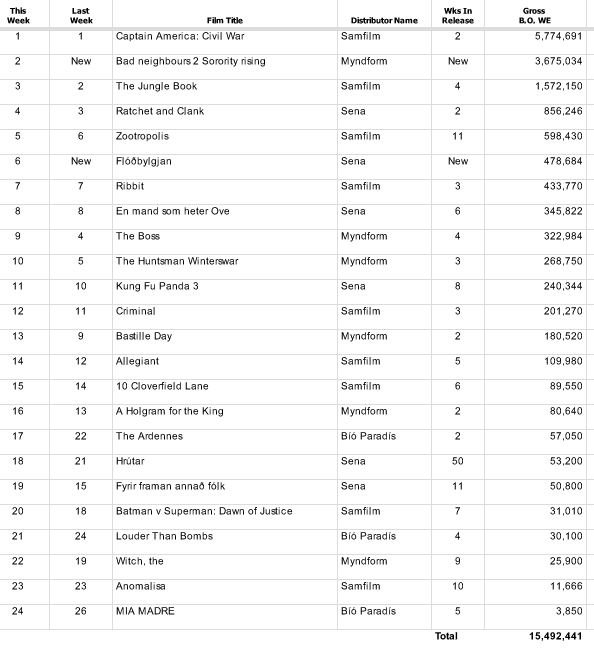 | This Week | Last Week | Film Title | Distributor Name | Wks In Release | Gross B.O. WE |
|---|---|---|---|---|---|
| 1 | 1 | Captain America: Civil War | Samfilm | 2 | 5,774,691 |
| 2 | New | Bad neighbours 2 Sorority rising | Myndform | New | 3,675,034 |
| 3 | 2 | The Jungle Book | Samfilm | 4 | 1,572,150 |
| 4 | 3 | Ratchet and Clank | Sena | 2 | 856,246 |
| 5 | 6 | Zootropolis | Samfilm | 11 | 598,430 |
| 6 | New | Flóðbylgjan | Sena | New | 478,684 |
| 7 | 7 | Ribbit | Samfilm | 3 | 433,770 |
| 8 | 8 | En mand som heter Ove | Sena | 6 | 345,822 |
| 9 | 4 | The Boss | Myndform | 4 | 322,984 |
| 10 | 5 | The Huntsman Winterswar | Myndform | 3 | 268,750 |
| 11 | 10 | Kung Fu Panda 3 | Sena | 8 | 240,344 |
| 12 | 11 | Criminal | Samfilm | 3 | 201,270 |
| 13 | 9 | Bastille Day | Myndform | 2 | 180,520 |
| 14 | 12 | Allegiant | Samfilm | 5 | 109,980 |
| 15 | 14 | 10 Cloverfield Lane | Samfilm | 6 | 89,550 |
| 16 | 13 | A Holgram for the King | Myndform | 2 | 80,640 |
| 17 | 22 | The Ardennes | Bíó Paradís | 2 | 57,050 |
| 18 | 21 | Hrútar | Sena | 50 | 53,200 |
| 19 | 15 | Fyrir framan annað fólk | Sena | 11 | 50,800 |
| 20 | 18 | Batman v Superman: Dawn of Justice | Samfilm | 7 | 31,010 |
| 21 | 24 | Louder Than Bombs | Bíó Paradís | 4 | 30,100 |
| 22 | 19 | Witch, the | Myndform | 9 | 25,900 |
| 23 | 23 | Anomalisa | Samfilm | 10 | 11,666 |
| 24 | 26 | MIA MADRE | Bíó Paradís | 5 | 3,850 |
|  |  |  |  | Total | 15,492,441 |